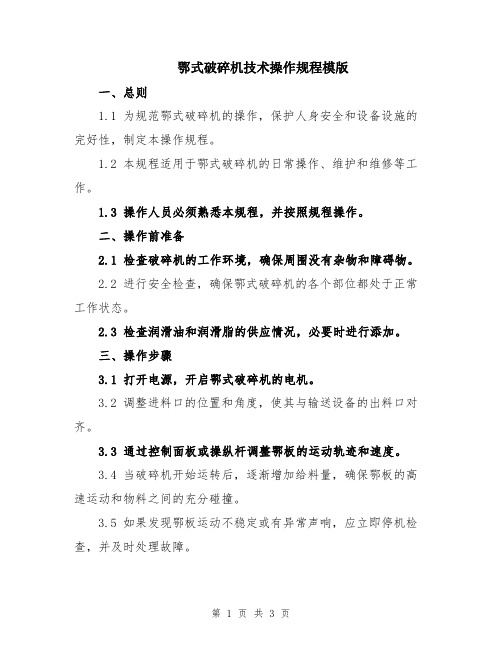 鄂式破碎机技术操作规程模版

一、总则

1.1 为规范鄂式破碎机的操作，保护人身安全和设备设施的完好性，制定本操作规程。

1.2 本规程适用于鄂式破碎机的日常操作、维护和维修等工作。

1.3 操作人员必须熟悉本规程，并按照规程操作。

二、操作前准备

2.1 检查破碎机的工作环境，确保周围没有杂物和障碍物。

2.2 进行安全检查，确保鄂式破碎机的各个部位都处于正常工作状态。

2.3 检查润滑油和润滑脂的供应情况，必要时进行添加。

三、操作步骤

3.1 打开电源，开启鄂式破碎机的电机。

3.2 调整进料口的位置和角度，使其与输送设备的出料口对齐。

3.3 通过控制面板或操纵杆调整鄂板的运动轨迹和速度。

3.4 当破碎机开始运转后，逐渐增加给料量，确保鄂板的高速运动和物料之间的充分碰撞。

3.5 如果发现鄂板运动不稳定或有异常声响，应立即停机检查，并及时处理故障。

第 1 页 共 3 页